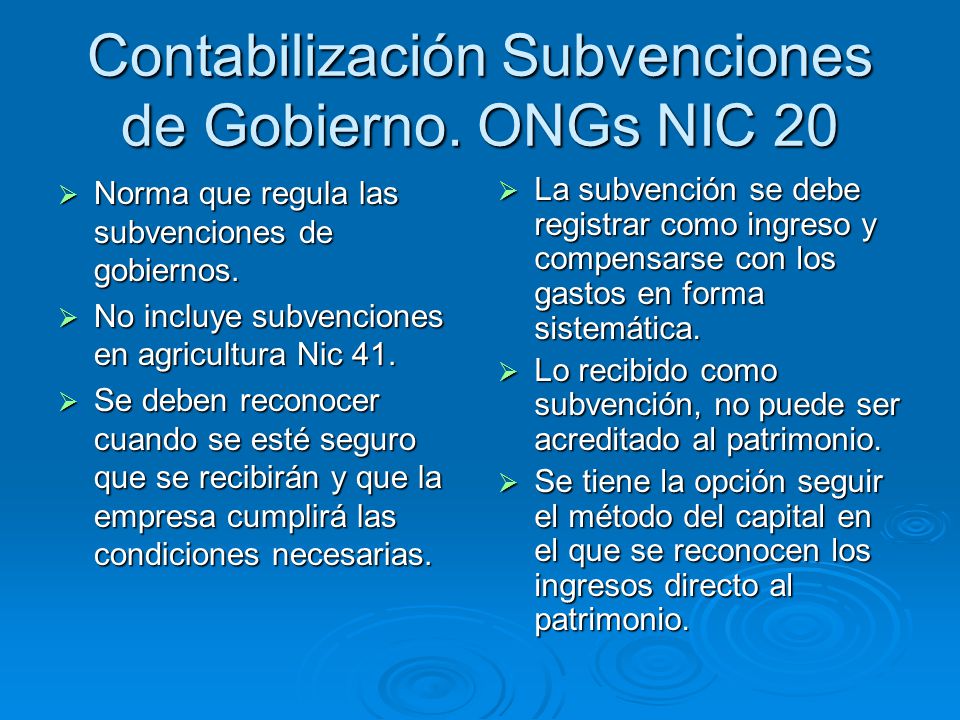 Contabilización Subvenciones de Gobierno. ONGs NIC 20

➢ Norma que regula las subvenciones de gobiernos.

➢ No incluye subvenciones en agricultura Nic 41.

➢ Se deben reconocer cuando se esté seguro que se recibirán y que la empresa cumplirá las condiciones necesarias.

➢ La subvención se debe registrar como ingreso y compensarse con los gastos en forma sistemática.

➢ Lo recibido como subvención, no puede ser acreditado al patrimonio.

➢ Se tiene la opción seguir el método del capital en el que se reconocen los ingresos directo al patrimonio.